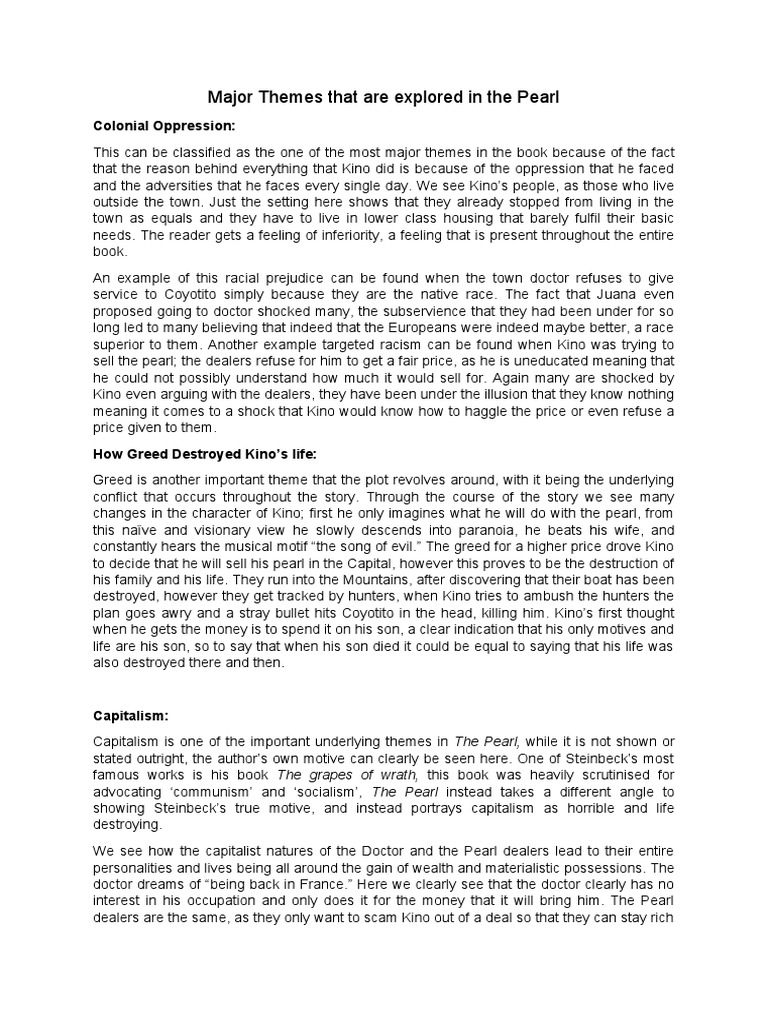 Major Themes that are explored in the Pearl

Colonial Oppression:

This can be classified as the one of the most major themes in the book because of the fact that the reason behind everything that Kino did is because of the oppression that he faced and the adversities that he faces every single day. We see Kino's people, as those who live outside the town. Just the setting here shows that they already stopped from living in the town as equals and they have to live in lower class housing that barely fulfil their basic needs. The reader gets a feeling of inferiority, a feeling that is present throughout the entire book.

An example of this racial prejudice can be found when the town doctor refuses to give service to Coyotito simply because they are the native race. The fact that Juana even proposed going to doctor shocked many, the subservience that they had been under for so long led to many believing that indeed that the Europeans were indeed maybe better, a race superior to them. Another example targeted racism can be found when Kino was trying to sell the pearl; the dealers refuse for him to get a fair price, as he is uneducated meaning that he could not possibly understand how much it would sell for. Again many are shocked by Kino even arguing with the dealers, they have been under the illusion that they know nothing meaning it comes to a shock that Kino would know how to haggle the price or even refuse a price given to them.

How Greed Destroyed Kino's life:

Greed is another important theme that the plot revolves around, with it being the underlying conflict that occurs throughout the story. Through the course of the story we see many changes in the character of Kino; first he only imagines what he will do with the pearl, from this naïve and visionary view he slowly descends into paranoia, he beats his wife, and constantly hears the musical motif "the song of evil." The greed for a higher price drove Kino to decide that he will sell his pearl in the Capital, however this proves to be the destruction of his family and his life. They run into the Mountains, after discovering that their boat has been destroyed, however they get tracked by hunters, when Kino tries to ambush the hunters the plan goes awry and a stray bullet hits Coyotito in the head, killing him. Kino's first thought when he gets the money is to spend it on his son, a clear indication that his only motives and life are his son, so to say that when his son died it could be equal to saying that his life was also destroyed there and then.

Capitalism:

Capitalism is one of the important underlying themes in The Pearl, while it is not shown or stated outright, the author's own motive can clearly be seen here. One of Steinbeck's most famous works is his book The grapes of wrath, this book was heavily scrutinised for advocating 'communism' and 'socialism', The Pearl instead takes a different angle to showing Steinbeck's true motive, and instead portrays capitalism as horrible and life destroying.

We see how the capitalist natures of the Doctor and the Pearl dealers lead to their entire personalities and lives being all around the gain of wealth and materialistic possessions. The doctor dreams of "being back in France." Here we clearly see that the doctor clearly has no interest in his occupation and only does it for the money that it will bring him. The Pearl dealers are the same, as they only want to scam Kino out of a deal so that they can stay rich